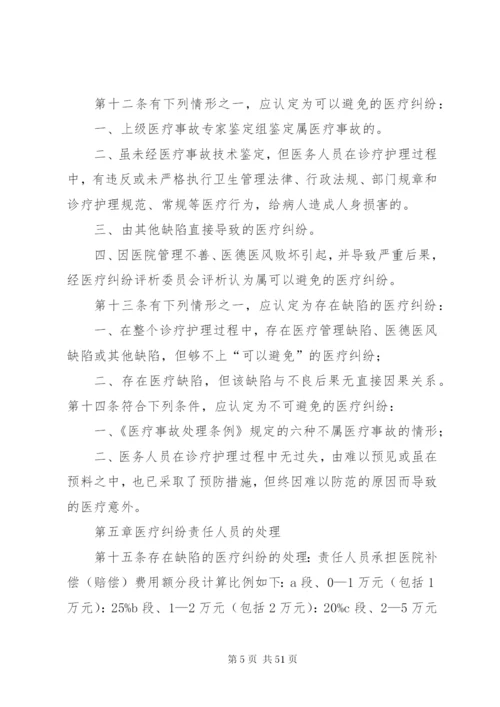 第十二条有下列情形之一，应认定为可以避免的医疗纠纷：

一、上级医疗事故专家鉴定组鉴定属医疗事故的。

二、虽未经医疗事故技术鉴定，但医务人员在诊疗护理过程中，有违反或未严格执行卫生管理法律、行政法规、部门规章和诊疗护理规范、常规等医疗行为，给病人造成人身损害的。

三、由其他缺陷直接导致的医疗纠纷。

四、因医院管理不善、医德医风败坏引起，并导致严重后果，经医疗纠纷评析委员会评析认为属可以避免的医疗纠纷。

第十三条有下列情形之一，应认定为存在缺陷的医疗纠纷：

一、在整个诊疗护理过程中，存在医疗管理缺陷、医德医风缺陷或其他缺陷，但够不上“可以避免”的医疗纠纷；

二、存在医疗缺陷，但该缺陷与不良后果无直接因果关系。

第十四条符合下列条件，应认定为不可避免的医疗纠纷：

一、《医疗事故处理条例》规定的六种不属医疗事故的情形；

二、医务人员在诊疗护理过程中无过失，由难以预见或虽在预料之中，也已采取了预防措施，但终因难以防范的原因而导致的医疗意外。

第五章医疗纠纷责任人员的处理

第十五条存在缺陷的医疗纠纷的处理：责任人员承担医院补偿（赔偿）费用额分段计算比例如下：a 段、0—1 万元（包括 1 万元）：25%b 段、1—2 万元（包括 2 万元）：20%c 段、2—5 万元

第 5 页 共 51 页